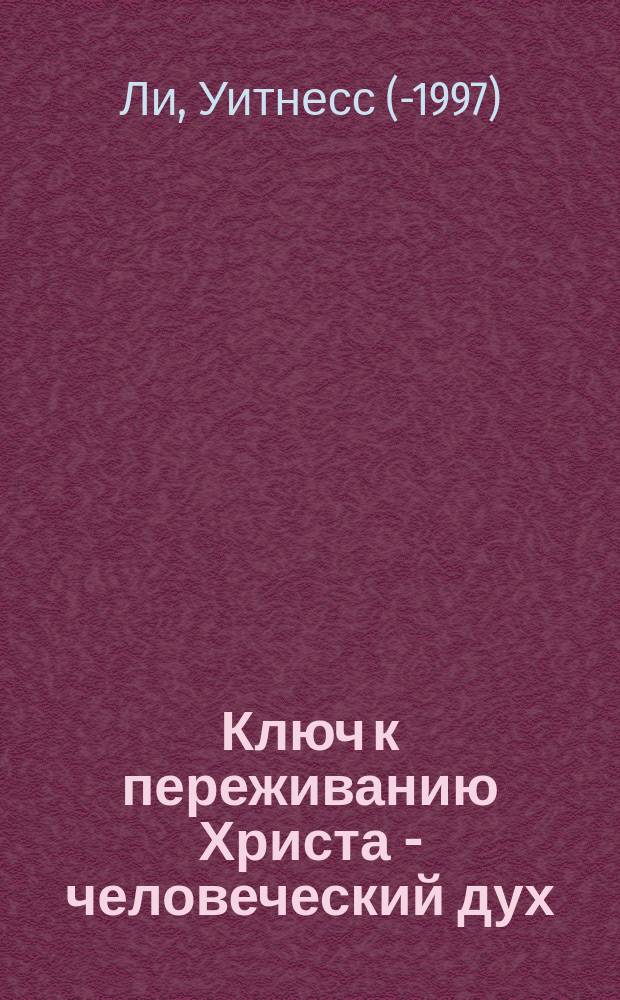 Ли, Уитнесс (-1997)

Ключ к переживанию Христа - человеческий дух